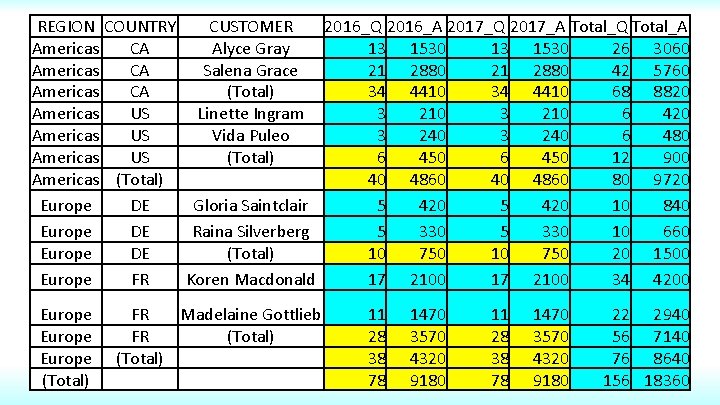 | REGION | COUNTRY | CUSTOMER | 2016_Q | 2016_A | 2017_Q | 2017_A | Total_Q | Total_A |
|---|---|---|---|---|---|---|---|---|
| Americas | CA | Alyce Gray | 13 | 1530 | 13 | 1530 | 26 | 3060 |
| Americas | CA | Salena Grace | 21 | 2880 | 21 | 2880 | 42 | 5760 |
| Americas | CA | (Total) | 34 | 4410 | 34 | 4410 | 68 | 8820 |
| Americas | US | Linette Ingram | 3 | 210 | 3 | 210 | 6 | 420 |
| Americas | US | Vida Puleo | 3 | 240 | 3 | 240 | 6 | 480 |
| Americas | US | (Total) | 6 | 450 | 6 | 450 | 12 | 900 |
| Americas | (Total) |  | 40 | 4860 | 40 | 4860 | 80 | 9720 |
| Europe | DE | Gloria Saintclair | 5 | 420 | 5 | 420 | 10 | 840 |
| Europe | DE | Raina Silverberg | 5 | 330 | 5 | 330 | 10 | 660 |
| Europe | DE | (Total) | 10 | 750 | 10 | 750 | 20 | 1500 |
| Europe | FR | Koren Macdonald | 17 | 2100 | 17 | 2100 | 34 | 4200 |
| Europe | FR | Madelaine Gottlieb | 11 | 1470 | 11 | 1470 | 22 | 2940 |
| Europe | FR | (Total) | 28 | 3570 | 28 | 3570 | 56 | 7140 |
| Europe | (Total) |  | 38 | 4320 | 38 | 4320 | 76 | 8640 |
| (Total) |  |  | 78 | 9180 | 78 | 9180 | 156 | 18360 |